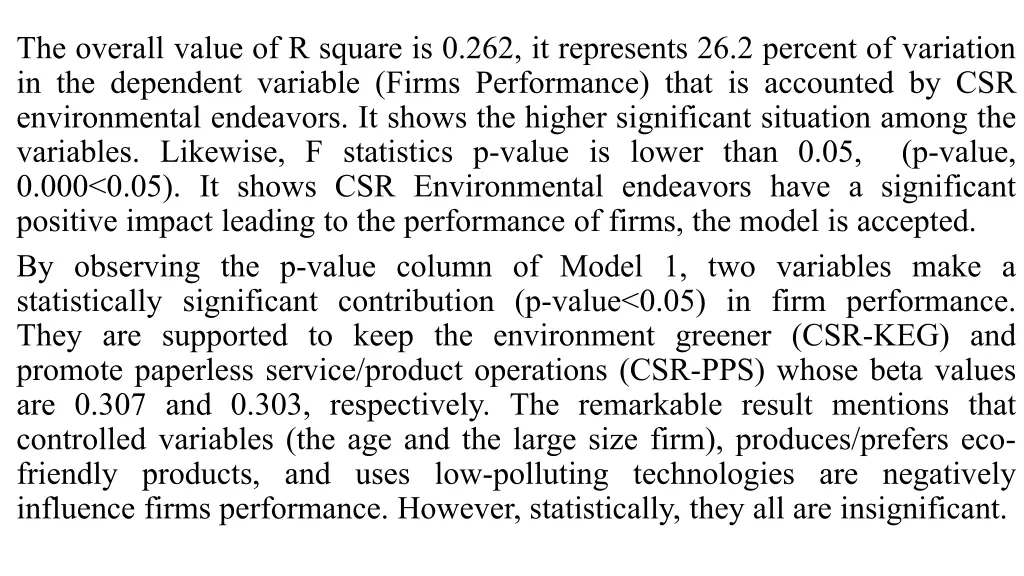 The overall value of R square is 0.262, it represents 26.2 percent of variation in the dependent variable (Firms Performance) that is accounted by CSR environmental endeavors. It shows the higher significant situation among the variables. Likewise, F statistics p-value is lower than 0.05, (p-value, 0.000<0.05). It shows CSR Environmental endeavors have a significant positive impact leading to the performance of firms, the model is accepted.

By observing the p-value column of Model 1, two variables make a statistically significant contribution (p-value<0.05) in firm performance. They are supported to keep the environment greener (CSR-KEG) and promote paperless service/product operations (CSR-PPS) whose beta values are 0.307 and 0.303, respectively. The remarkable result mentions that controlled variables (the age and the large size firm), produces/prefers eco-friendly products, and uses low-polluting technologies are negatively influence firms performance. However, statistically, they all are insignificant.